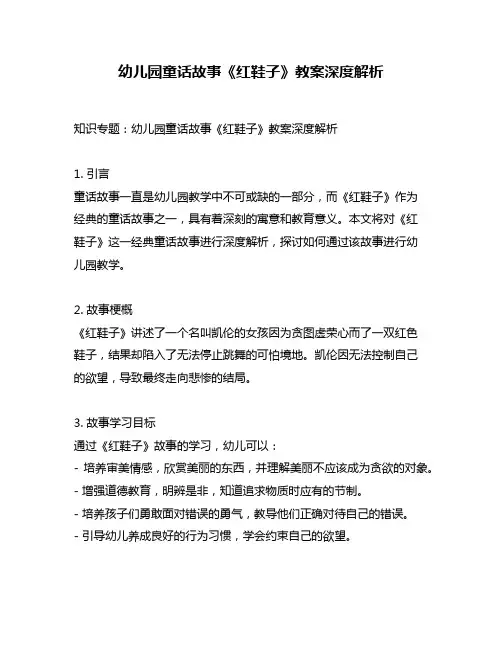 幼儿园童话故事《红鞋子》教案深度解析

知识专题：幼儿园童话故事《红鞋子》教案深度解析

1. 引言
童话故事一直是幼儿园教学中不可或缺的一部分，而《红鞋子》作为经典的童话故事之一，具有着深刻的寓意和教育意义。本文将对《红鞋子》这一经典童话故事进行深度解析，探讨如何通过该故事进行幼儿园教学。

2. 故事梗概
《红鞋子》讲述了一个名叫凯伦的女孩因为贪图虚荣心而了一双红色鞋子，结果却陷入了无法停止跳舞的可怕境地。凯伦因无法控制自己的欲望，导致最终走向悲惨的结局。

3. 故事学习目标
通过《红鞋子》故事的学习，幼儿可以：
- 培养审美情感，欣赏美丽的东西，并理解美丽不应该成为贪欲的对象。
- 增强道德教育，明辨是非，知道追求物质时应有的节制。
- 培养孩子们勇敢面对错误的勇气，教导他们正确对待自己的错误。
- 引导幼儿养成良好的行为习惯，学会约束自己的欲望。